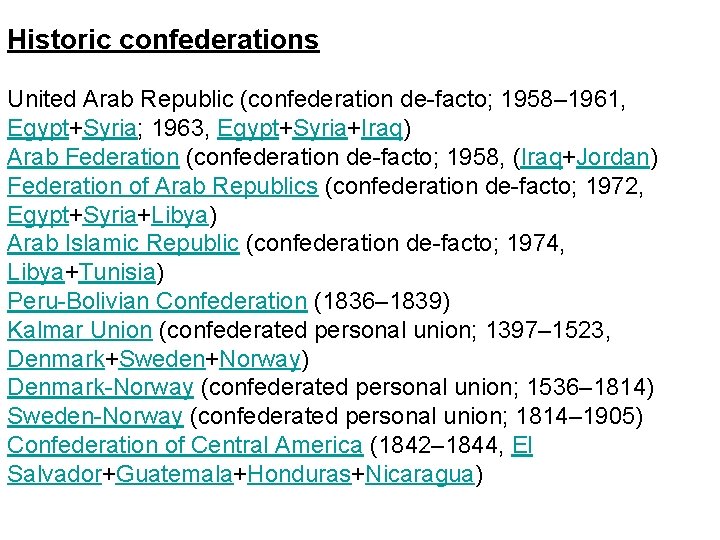 Historic confederations

United Arab Republic (confederation de-facto; 1958–1961, Egypt+Syria; 1963, Egypt+Syria+Iraq)
Arab Federation (confederation de-facto; 1958, (Iraq+Jordan)
Federation of Arab Republics (confederation de-facto; 1972, Egypt+Syria+Libya)
Arab Islamic Republic (confederation de-facto; 1974, Libya+Tunisia)
Peru-Bolivian Confederation (1836–1839)
Kalmar Union (confederated personal union; 1397–1523, Denmark+Sweden+Norway)
Denmark-Norway (confederated personal union; 1536–1814)
Sweden-Norway (confederated personal union; 1814–1905)
Confederation of Central America (1842–1844, El Salvador+Guatemala+Honduras+Nicaragua)